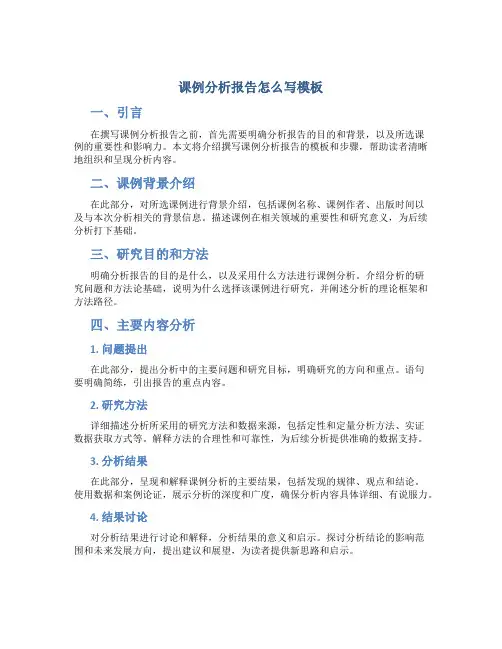 课例分析报告怎么写模板

一、引言

在撰写课例分析报告之前，首先需要明确分析报告的目的和背景，以及所选课例的重要性和影响力。本文将介绍撰写课例分析报告的模板和步骤，帮助读者清晰地组织和呈现分析内容。

二、课例背景介绍

在此部分，对所选课例进行背景介绍，包括课例名称、课例作者、出版时间以及与本次分析相关的背景信息。描述课例在相关领域的重要性和研究意义，为后续分析打下基础。

三、研究目的和方法

明确分析报告的目的是什么，以及采用什么方法进行课例分析。介绍分析的研究问题和方法论基础，说明为什么选择该课例进行研究，并阐述分析的理论框架和方法路径。

四、主要内容分析

1. 问题提出

在此部分，提出分析中的主要问题和研究目标，明确研究的方向和重点。语句要明确简练，引出报告的重点内容。

2. 研究方法

详细描述分析所采用的研究方法和数据来源，包括定性和定量分析方法、实证数据获取方式等。解释方法的合理性和可靠性，为后续分析提供准确的数据支持。

3. 分析结果

在此部分，呈现和解释课例分析的主要结果，包括发现的规律、观点和结论。使用数据和案例论证，展示分析的深度和广度，确保分析内容具体详细、有说服力。

4. 结果讨论

对分析结果进行讨论和解释，分析结果的意义和启示。探讨分析结论的影响范围和未来发展方向，提出建议和展望，为读者提供新思路和启示。